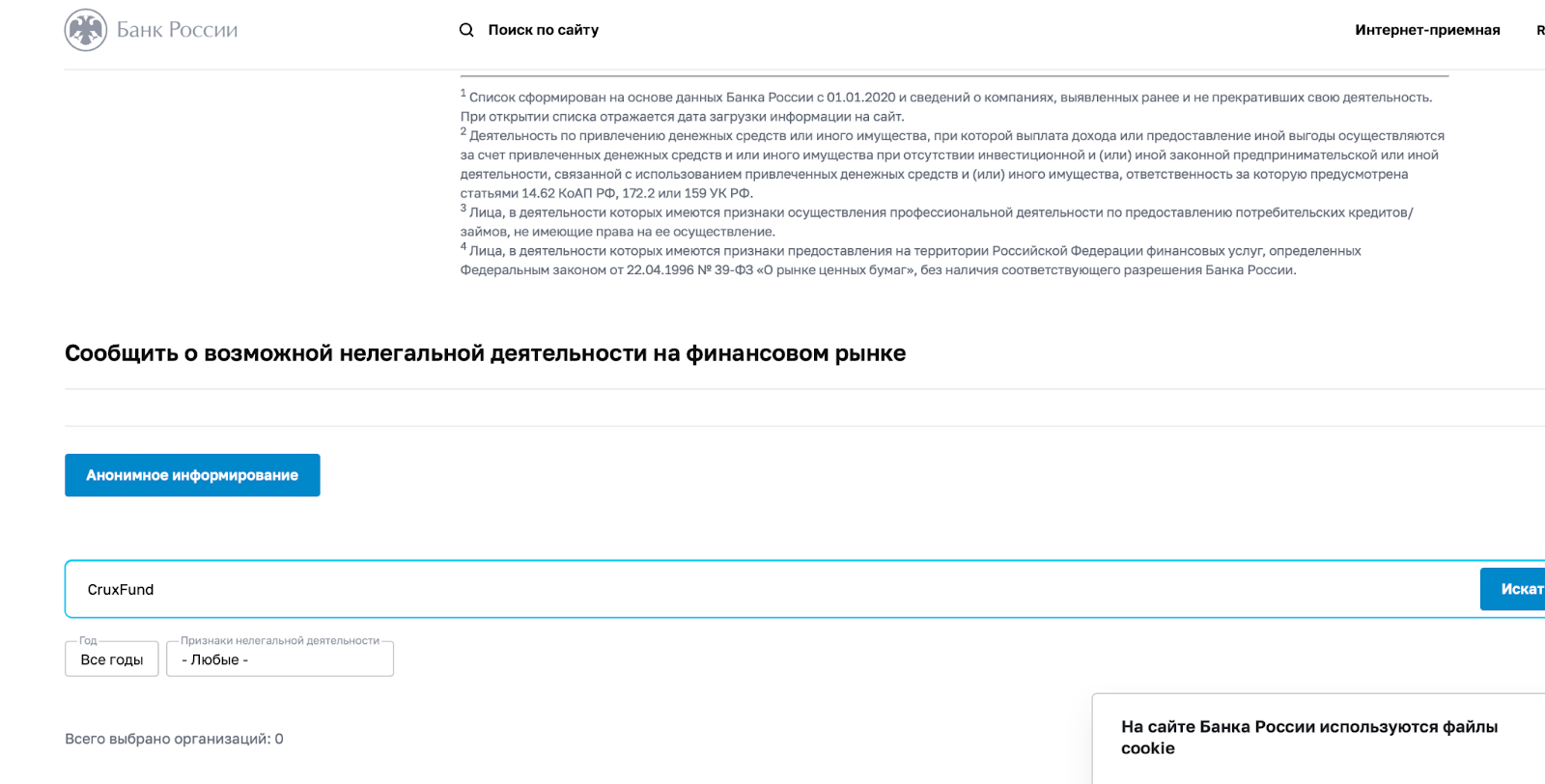 Банк России

Поиск по сайту

Интернет-приемная

R

$^1$ Список сформирован на основе данных Банка России с 01.01.2020 и сведений о компаниях, выявленных ранее и не прекративших свою деятельность. При открытии списка отражается дата загрузки информации на сайт.
$^2$ Деятельность по привлечению денежных средств или иного имущества, при которой выплата дохода или предоставление иной выгоды осуществляются за счет привлеченных денежных средств и или иного имущества при отсутствии инвестиционной и (или) иной законной предпринимательской или иной деятельности, связанной с использованием привлеченных денежных средств и (или) иного имущества, ответственность за которую предусмотрена статьями 14.62 КоАП РФ, 172.2 или 159 УК РФ.
$^3$ Лица, в деятельности которых имеются признаки осуществления профессиональной деятельности по предоставлению потребительских кредитов/займов, не имеющие права на ее осуществление.
$^4$ Лица, в деятельности которых имеются признаки предоставления на территории Российской Федерации финансовых услуг, определенных Федеральным законом от 22.04.1996 № 39-ФЗ «О рынке ценных бумаг», без наличия соответствующего разрешения Банка России.

Сообщить о возможной нелегальной деятельности на финансовом рынке

Анонимное информирование

CruxFund

Искат

Год
Все годы

Признаки нелегальной деятельности
- Любые -

Всего выбрано организаций: 0

На сайте Банка России используются файлы cookie